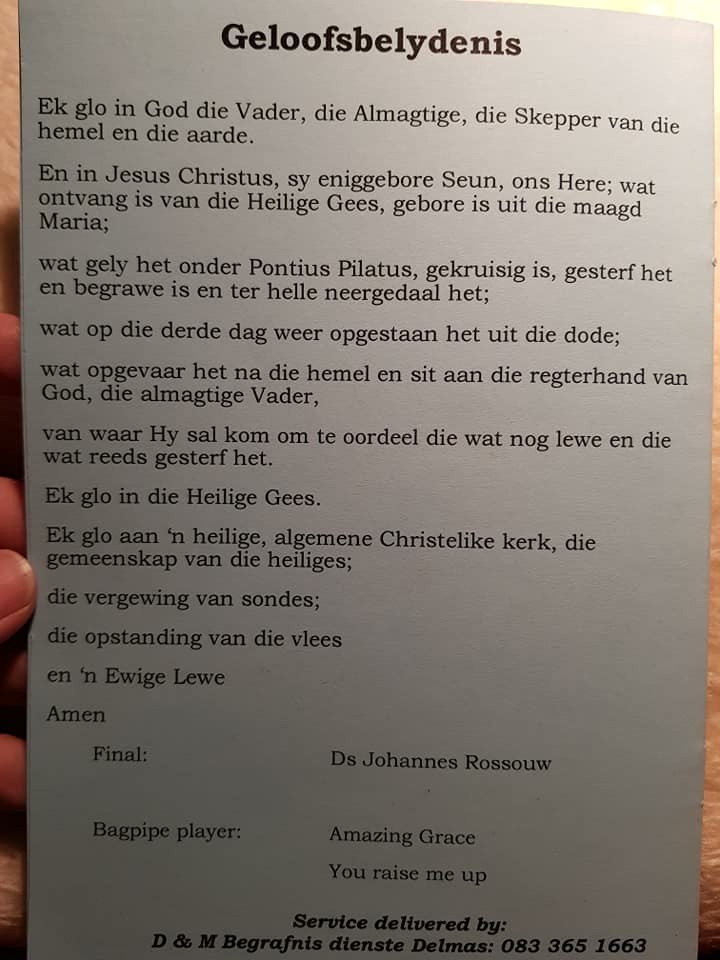 Geloofsbelydenis

Ek glo in God die Vader, die Almagtige, die Skepper van die hemel en die aarde.

En in Jesus Christus, sy eniggebore Seun, ons Here; wat ontvang is van die Heilige Gees, gebore is uit die maagd Maria;

wat gely het onder Pontius Pilatus, gekruisig is, gesterf het en begrawe is en ter helle neergedaal het;

wat op die derde dag weer opgestaan het uit die dode;

wat opgevaar het na die hemel en sit aan die regterhand van God, die almagtige Vader,

van waar Hy sal kom om te oordeel die wat nog lewe en die wat reeds gesterf het.

Ek glo in die Heilige Gees.

Ek glo aan 'n heilige, algemene Christelike kerk, die gemeenskap van die heiliges;

die vergewing van sondes;

die opstanding van die vlees

en 'n Ewige Lewe

Amen

Final: Ds Johannes Rossouw

Bagpipe player: Amazing Grace
You raise me up

Service delivered by:
D & M Begrafnis dienste Delmas: 083 365 1663